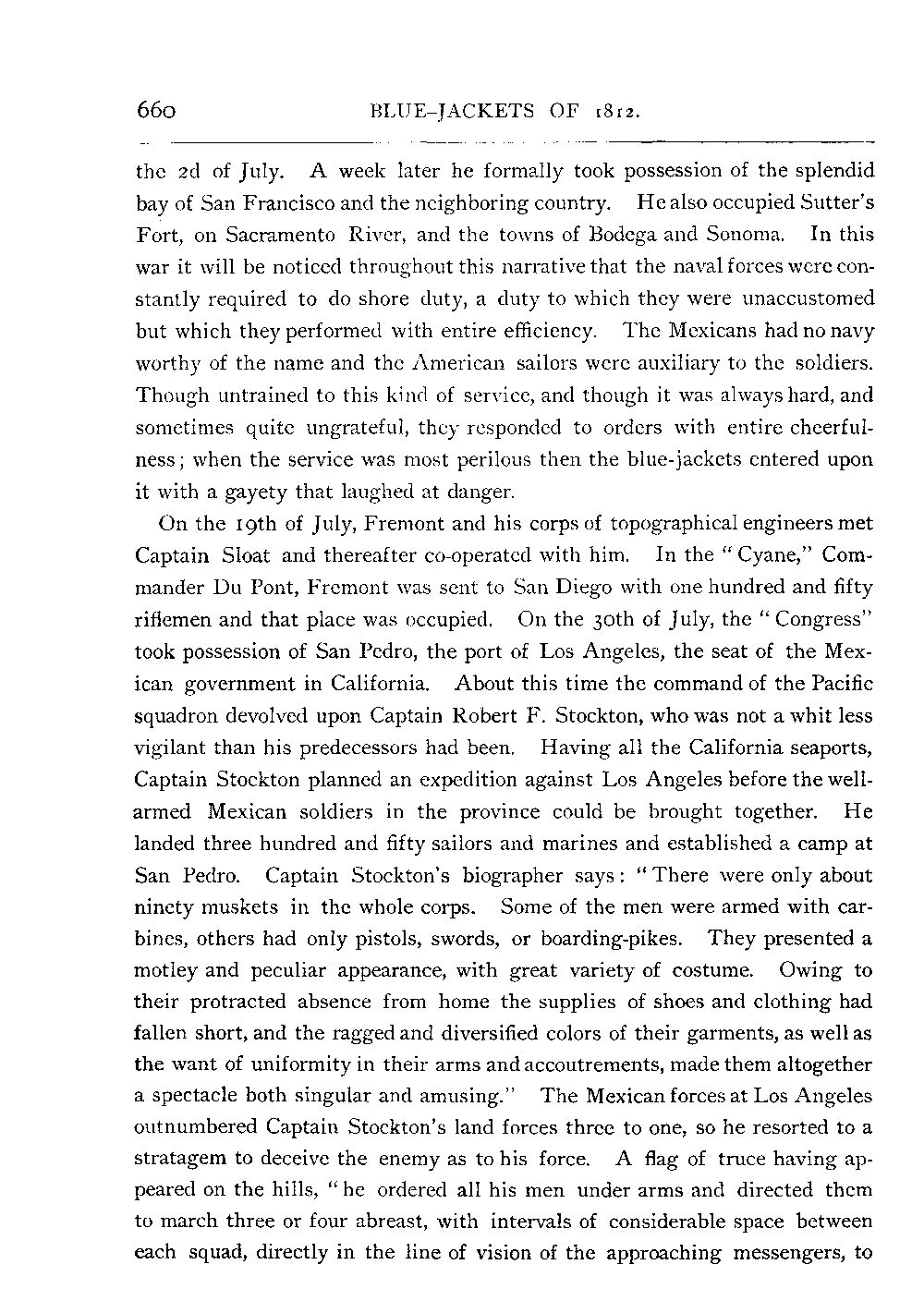 660 BLUE-JACKETS OF 1812.

the 2d of July. A week later he formally took possession of the splendid bay of San Francisco and the neighboring country. He also occupied Sutter's Fort, on Sacramento River, and the towns of Bodega and Sonoma. In this war it will be noticed throughout this narrative that the naval forces were constantly required to do shore duty, a duty to which they were unaccustomed but which they performed with entire efficiency. The Mexicans had no navy worthy of the name and the American sailors were auxiliary to the soldiers. Though untrained to this kind of service, and though it was always hard, and sometimes quite ungrateful, they responded to orders with entire cheerfulness; when the service was most perilous then the blue-jackets entered upon it with a gayety that laughed at danger.

On the 19th of July, Fremont and his corps of topographical engineers met Captain Sloat and thereafter co-operated with him. In the "Cyane," Commander Du Pont, Fremont was sent to San Diego with one hundred and fifty riflemen and that place was occupied. On the 30th of July, the "Congress" took possession of San Pedro, the port of Los Angeles, the seat of the Mexican government in California. About this time the command of the Pacific squadron devolved upon Captain Robert F. Stockton, who was not a whit less vigilant than his predecessors had been. Having all the California seaports, Captain Stockton planned an expedition against Los Angeles before the well-armed Mexican soldiers in the province could be brought together. He landed three hundred and fifty sailors and marines and established a camp at San Pedro. Captain Stockton's biographer says: "There were only about ninety muskets in the whole corps. Some of the men were armed with carbines, others had only pistols, swords, or boarding-pikes. They presented a motley and peculiar appearance, with great variety of costume. Owing to their protracted absence from home the supplies of shoes and clothing had fallen short, and the ragged and diversified colors of their garments, as well as the want of uniformity in their arms and accoutrements, made them altogether a spectacle both singular and amusing." The Mexican forces at Los Angeles outnumbered Captain Stockton's land forces three to one, so he resorted to a stratagem to deceive the enemy as to his force. A flag of truce having appeared on the hills, "he ordered all his men under arms and directed them to march three or four abreast, with intervals of considerable space between each squad, directly in the line of vision of the approaching messengers, to